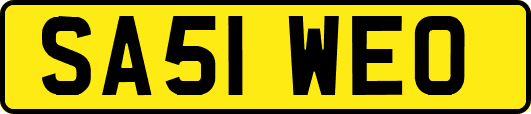 SA51 WEO